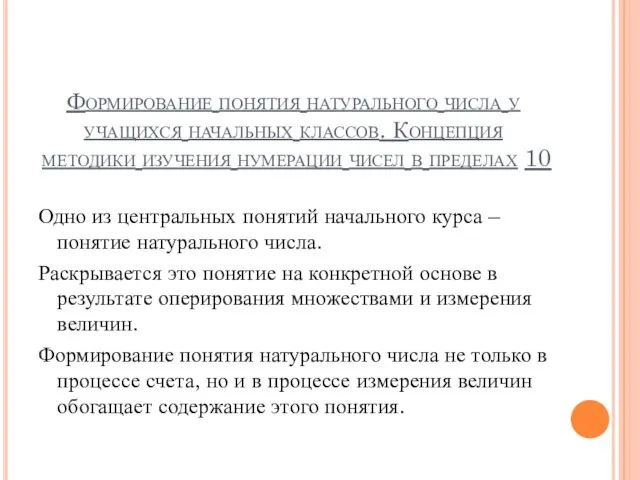 Формирование понятия натурального числа у учащихся начальных классов. Концепция методики изучения нумерации чисел в пределах 10

Одно из центральных понятий начального курса – понятие натурального числа.

Раскрывается это понятие на конкретной основе в результате оперирования множествами и измерения величин.

Формирование понятия натурального числа не только в процессе счета, но и в процессе измерения величин обогащает содержание этого понятия.